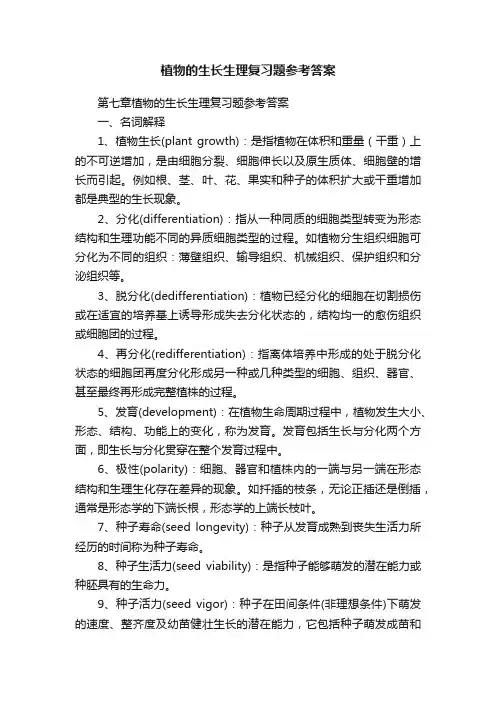 植物的生长生理复习题参考答案

第七章植物的生长生理复习题参考答案

一、名词解释

1、植物生长(plant growth)：是指植物在体积和重量（干重）上的不可逆增加，是由细胞分裂、细胞伸长以及原生质体、细胞壁的增长而引起。例如根、茎、叶、花、果实和种子的体积扩大或干重增加都是典型的生长现象。

2、分化(differentiation)：指从一种同质的细胞类型转变为形态结构和生理功能不同的异质细胞类型的过程。如植物分生组织细胞可分化为不同的组织：薄壁组织、输导组织、机械组织、保护组织和分泌组织等。

3、脱分化(dedifferentiation)：植物已经分化的细胞在切割损伤或在适宜的培养基上诱导形成失去分化状态的，结构均一的愈伤组织或细胞团的过程。

4、再分化(redifferentiation)：指离体培养中形成的处于脱分化状态的细胞团再度分化形成另一种或几种类型的细胞、组织、器官、甚至最终再形成完整植株的过程。

5、发育(development)：在植物生命周期过程中，植物发生大小、形态、结构、功能上的变化，称为发育。发育包括生长与分化两个方面，即生长与分化贯穿在整个发育过程中。

6、极性(polarity)：细胞、器官和植株内的一端与另一端在形态结构和生理生化存在差异的现象。如扦插的枝条，无论正插还是倒插，通常是形态学的下端长根，形态学的上端长枝叶。

7、种子寿命(seed longevity)：种子从发育成熟到丧失生活力所经历的时间称为种子寿命。

8、种子生活力(seed viability)：是指种子能够萌发的潜在能力或种胚具有的生命力。

9、种子活力(seed vigor)：种子在田间条件(非理想条件)下萌发的速度、整齐度及幼苗健壮生长的潜在能力，它包括种子萌发成苗和